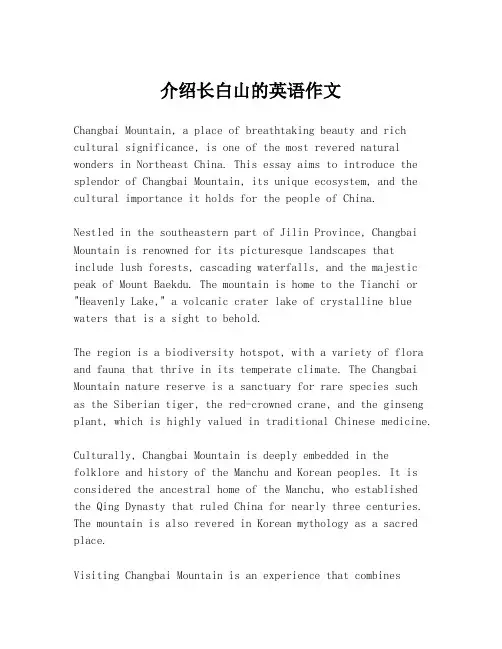 介绍长白山的英语作文

Changbai Mountain, a place of breathtaking beauty and rich cultural significance, is one of the most revered natural wonders in Northeast China. This essay aims to introduce the splendor of Changbai Mountain, its unique ecosystem, and the cultural importance it holds for the people of China.

Nestled in the southeastern part of Jilin Province, Changbai Mountain is renowned for its picturesque landscapes that include lush forests, cascading waterfalls, and the majestic peak of Mount Baekdu. The mountain is home to the Tianchi or "Heavenly Lake," a volcanic crater lake of crystalline blue waters that is a sight to behold.

The region is a biodiversity hotspot, with a variety of flora and fauna that thrive in its temperate climate. The Changbai Mountain nature reserve is a sanctuary for rare species such as the Siberian tiger, the red-crowned crane, and the ginseng plant, which is highly valued in traditional Chinese medicine.

Culturally, Changbai Mountain is deeply embedded in the folklore and history of the Manchu and Korean peoples. It is considered the ancestral home of the Manchu, who established the Qing Dynasty that ruled China for nearly three centuries. The mountain is also revered in Korean mythology as a sacred place.

Visiting Changbai Mountain is an experience that combines